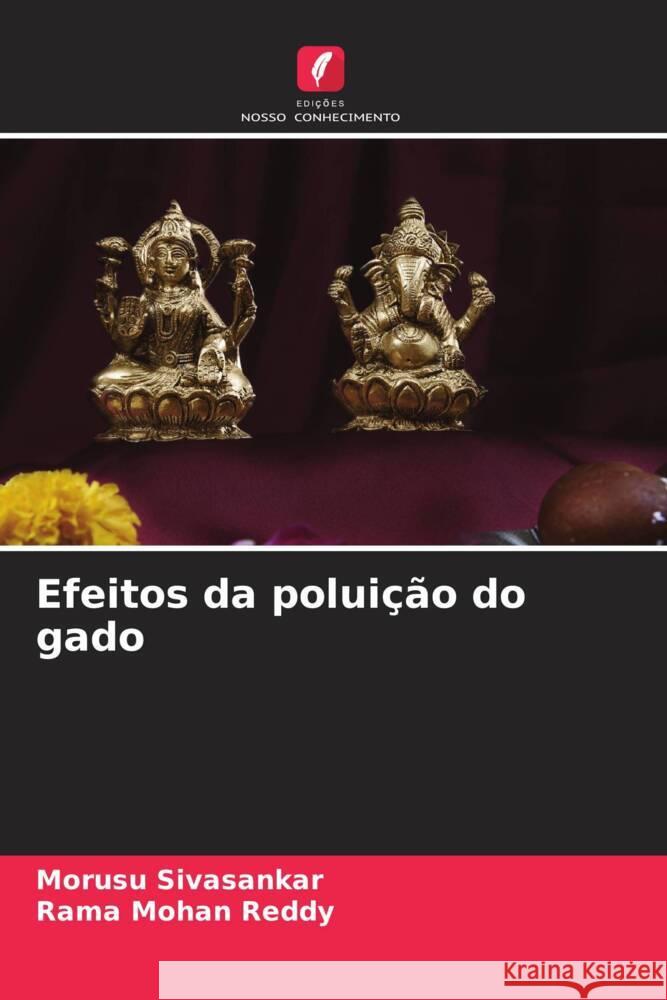 EDIÇÕES
NOSSO CONHECIMENTO

Efeitos da poluição do gado

Morusu Sivasankar
Rama Mohan Reddy